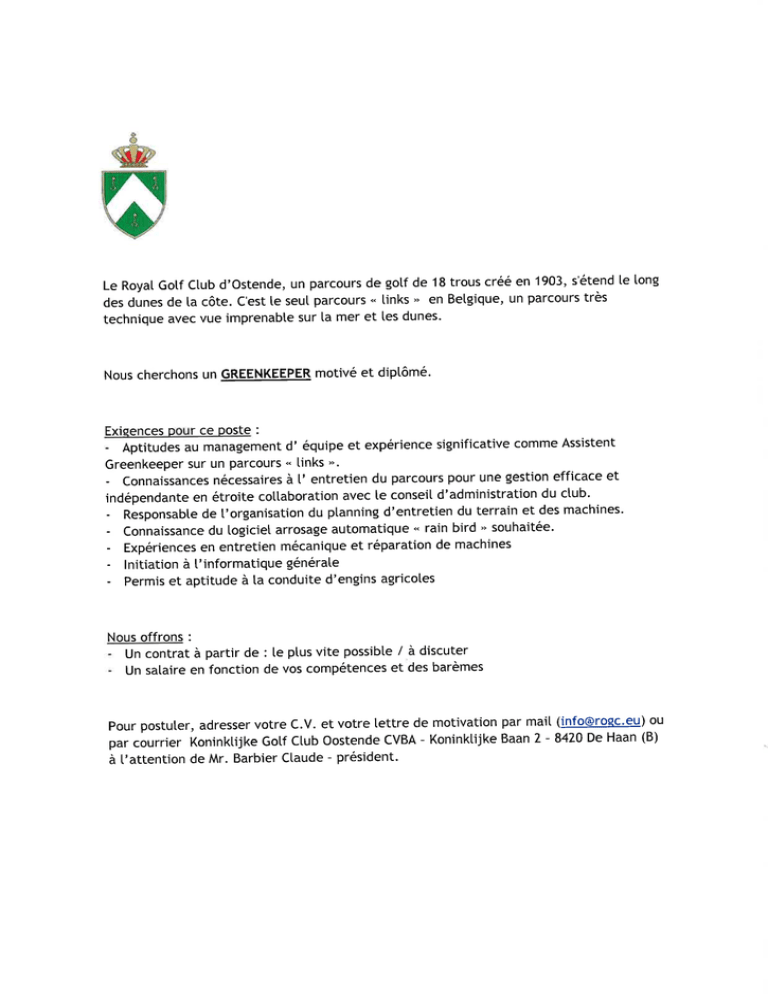 Le Royal Golf Club d'Ostende, un parcours de golf de 18 trous créé en 1903, s'étend le long des dunes de la côte. C'est le seul parcours « links » en Belgique, un parcours très technique avec vue imprenable sur la mer et les dunes.

Nous cherchons un GREENKEEPER motivé et diplômé.

Exigences pour ce poste :
- Aptitudes au management d' équipe et expérience significative comme Assistent Greenkeeper sur un parcours « links ».
- Connaissances nécessaires à l' entretien du parcours pour une gestion efficace et indépendante en étroite collaboration avec le conseil d'administration du club.
- Responsable de l'organisation du planning d'entretien du terrain et des machines.
- Connaissance du logiciel arrosage automatique « rain bird » souhaitée.
- Expériences en entretien mécanique et réparation de machines
- Initiation à l'informatique générale
- Permis et aptitude à la conduite d'engins agricoles

Nous offrons :
- Un contrat à partir de : le plus vite possible / à discuter
- Un salaire en fonction de vos compétences et des barèmes

Pour postuler, adresser votre C.V. et votre lettre de motivation par mail (info@rogc.eu) ou par courrier Koninklijke Golf Club Oostende CVBA - Koninklijke Baan 2 - 8420 De Haan (B) à l'attention de Mr. Barbier Claude - président.